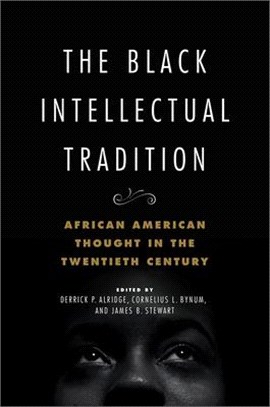 THE BLACK INTELLECTUAL TRADITION

AFRICAN AMERICAN THOUGHT IN THE TWENTIETH CENTURY

EDITED BY
DERRICK P. ALRIDGE, CORNELIUS L. BYNUM, AND JAMES B. STEWART